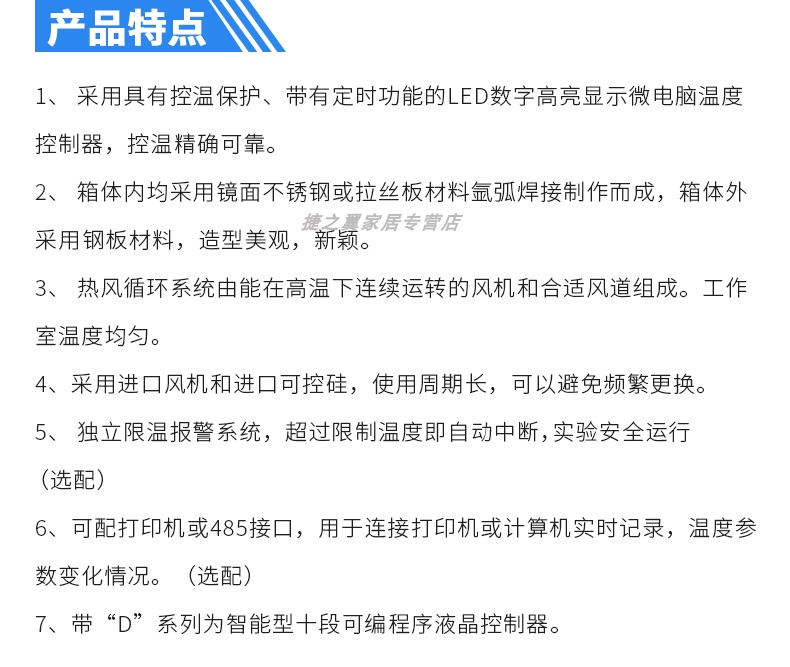 产品特点

1、采用具有控温保护、带有定时功能的LED数字高亮显示微电脑温度控制器，控温精确可靠。

2、箱体内均采用镜面不锈钢或拉丝板材料氩弧焊接制作而成，箱体外采用钢板材料，造型美观，新颖。

3、热风循环系统由能在高温下连续运转的风机和合适风道组成。工作室温度均匀。

4、采用进口风机和进口可控硅，使用周期长，可以避免频繁更换。

5、独立限温报警系统，超过限制温度即自动中断,实验安全运行（选配）

6、可配打印机或485接口，用于连接打印机或计算机实时记录，温度参数变化情况。（选配）

7、带“D”系列为智能型十段可编程序液晶控制器。

捷之翼家居专营店